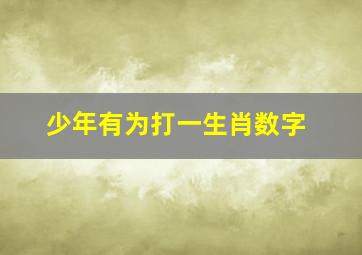 少年有为打一生肖数字